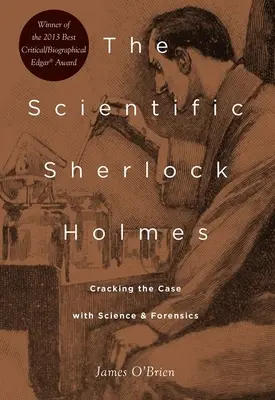 Winner of the 2013 Best Critical/Biographical Edgar® Award

The Scientific Sherlock Holmes

Cracking the Case with Science & Forensics

James O'Brien